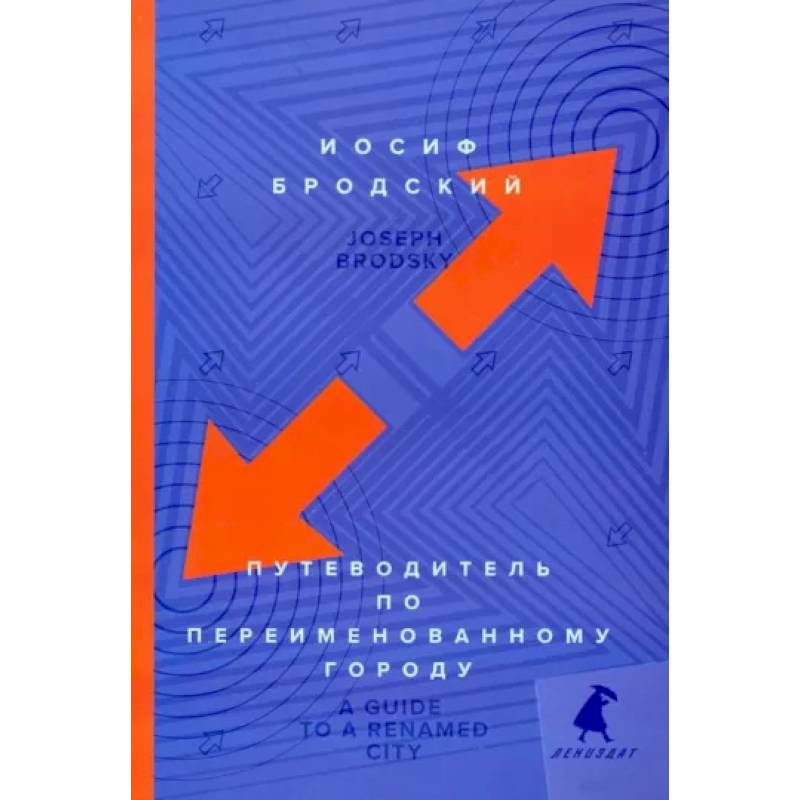 ИОСИФ
БРОДСКИЙ

JOSEPH
BRODSKY

ПУТЕВОДИТЕЛЬ
ПО
ПЕРЕИМЕНОВАННОМУ
ГОРОДУ

A GUIDE
TO A RENAMED
CITY

ЛЕНИЗДАТ